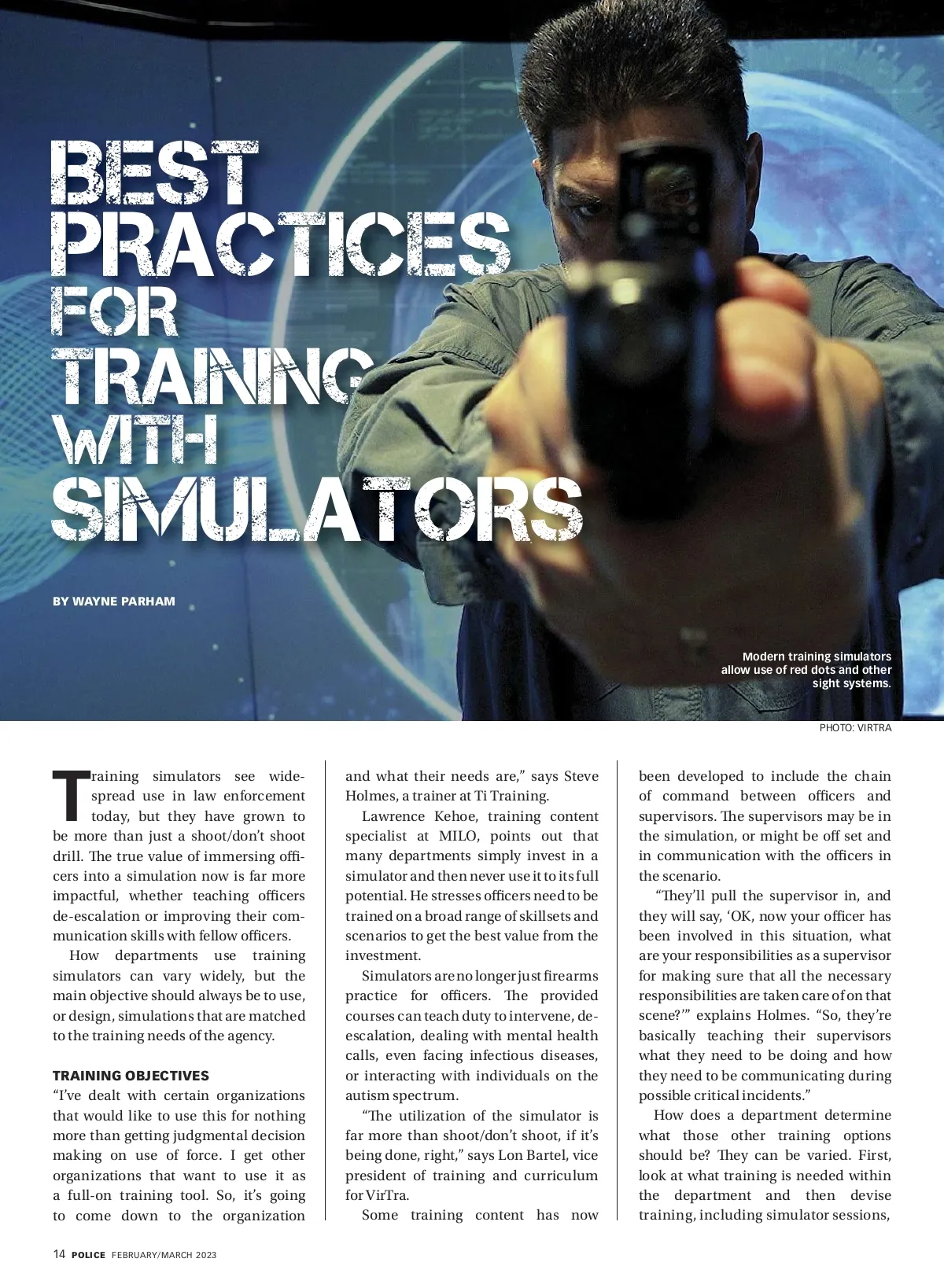 BEST PRACTICES FOR TRAINING WITH SIMULATORS

BY WAYNE PARHAM

Modern training simulators allow use of red dots and other sight systems.

PHOTO: VIRTRA

Training simulators see widespread use in law enforcement today, but they have grown to be more than just a shoot/don't shoot drill. The true value of immersing officers into a simulation now is far more impactful, whether teaching officers de-escalation or improving their communication skills with fellow officers.

How departments use training simulators can vary widely, but the main objective should always be to use, or design, simulations that are matched to the training needs of the agency.

TRAINING OBJECTIVES

"I've dealt with certain organizations that would like to use this for nothing more than getting judgmental decision making on use of force. I get other organizations that want to use it as a full-on training tool. So, it's going to come down to the organization and what their needs are," says Steve Holmes, a trainer at Ti Training.

Lawrence Kehoe, training content specialist at MILO, points out that many departments simply invest in a simulator and then never use it to its full potential. He stresses officers need to be trained on a broad range of skillsets and scenarios to get the best value from the investment.

Simulators are no longer just firearms practice for officers. The provided courses can teach duty to intervene, de-escalation, dealing with mental health calls, even facing infectious diseases, or interacting with individuals on the autism spectrum.

"The utilization of the simulator is far more than shoot/don't shoot, if it's being done, right," says Lon Bartel, vice president of training and curriculum for VirTra.

Some training content has now been developed to include the chain of command between officers and supervisors. The supervisors may be in the simulation, or might be off set and in communication with the officers in the scenario.

"They'll pull the supervisor in, and they will say, 'OK, now your officer has been involved in this situation, what are your responsibilities as a supervisor for making sure that all the necessary responsibilities are taken care of on that scene?'" explains Holmes. "So, they're basically teaching their supervisors what they need to be doing and how they need to be communicating during possible critical incidents."

How does a department determine what those other training options should be? They can be varied. First, look at what training is needed within the department and then devise training, including simulator sessions,

14 POLICE FEBRUARY/MARCH 2023